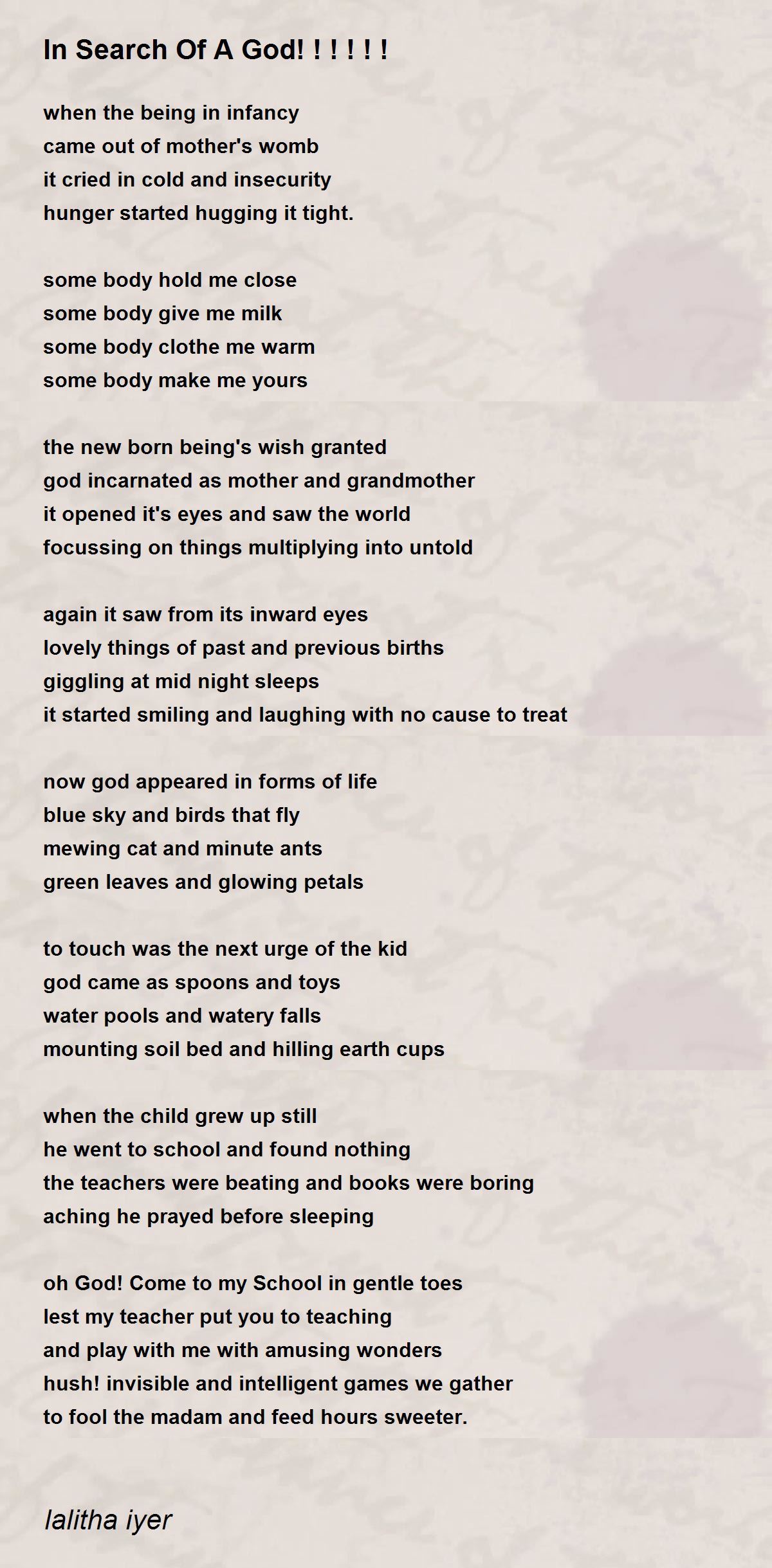 In Search Of A God! ! ! ! ! !

when the being in infancy
came out of mother's womb
it cried in cold and insecurity
hunger started hugging it tight.

some body hold me close
some body give me milk
some body clothe me warm
some body make me yours

the new born being's wish granted
god incarnated as mother and grandmother
it opened it's eyes and saw the world
focussing on things multiplying into untold

again it saw from its inward eyes
lovely things of past and previous births
giggling at mid night sleeps
it started smiling and laughing with no cause to treat

now god appeared in forms of life
blue sky and birds that fly
mewing cat and minute ants
green leaves and glowing petals

to touch was the next urge of the kid
god came as spoons and toys
water pools and watery falls
mounting soil bed and hilling earth cups

when the child grew up still
he went to school and found nothing
the teachers were beating and books were boring
aching he prayed before sleeping

oh God! Come to my School in gentle toes
lest my teacher put you to teaching
and play with me with amusing wonders
hush! invisible and intelligent games we gather
to fool the madam and feed hours sweeter.

lalitha iyer